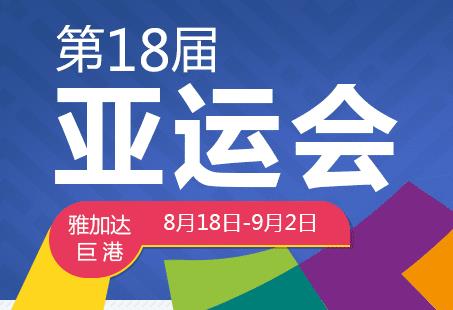 第18届
亚运会

雅加达
巨港

8月18日-9月2日